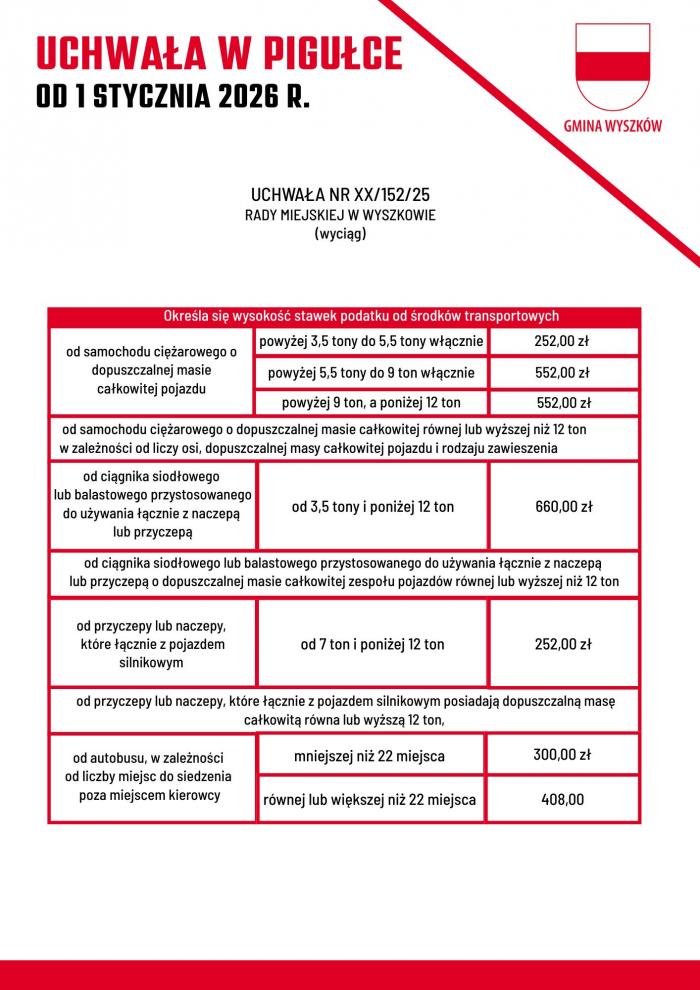 UCHWAŁA W PIGUŁCE
OD 1 STYCZNIA 2026 R.

GMINA WYSZKÓW

UCHWAŁA NR XX/152/25
RADY MIEJSKIEJ W WYSZKOWIE
(wyciąg)

| Określa się wysokość stawek podatku od środków transportowych | | |
|---|---|---|
| od samochodu ciężarowego o dopuszczalnej masie całkowitej pojazdu | powyżej 3,5 tony do 5,5 tony włącznie | 252,00 zł |
| | powyżej 5,5 tony do 9 ton włącznie | 552,00 zł |
| | powyżej 9 ton, a poniżej 12 ton | 552,00 zł |
| od samochodu ciężarowego o dopuszczalnej masie całkowitej równej lub wyższej niż 12 ton w zależności od liczy osi, dopuszczalnej masy całkowitej pojazdu i rodzaju zawieszenia | | |
| od ciągnika siodłowego lub balastowego przystosowanego do używania łącznie z naczepą lub przyczepą | od 3,5 tony i poniżej 12 ton | 660,00 zł |
| od ciągnika siodłowego lub balastowego przystosowanego do używania łącznie z naczepą lub przyczepą o dopuszczalnej masie całkowitej zespołu pojazdów równej lub wyższej niż 12 ton | | |
| od przyczepy lub naczepy, które łącznie z pojazdem silnikowym | od 7 ton i poniżej 12 ton | 252,00 zł |
| od przyczepy lub naczepy, które łącznie z pojazdem silnikowym posiadają dopuszczalną masę całkowitą równa lub wyższą 12 ton, | | |
| od autobusu, w zależności od liczby miejsc do siedzenia poza miejscem kierowcy | mniejszej niż 22 miejsca | 300,00 zł |
| | równej lub większej niż 22 miejsca | 408,00 |